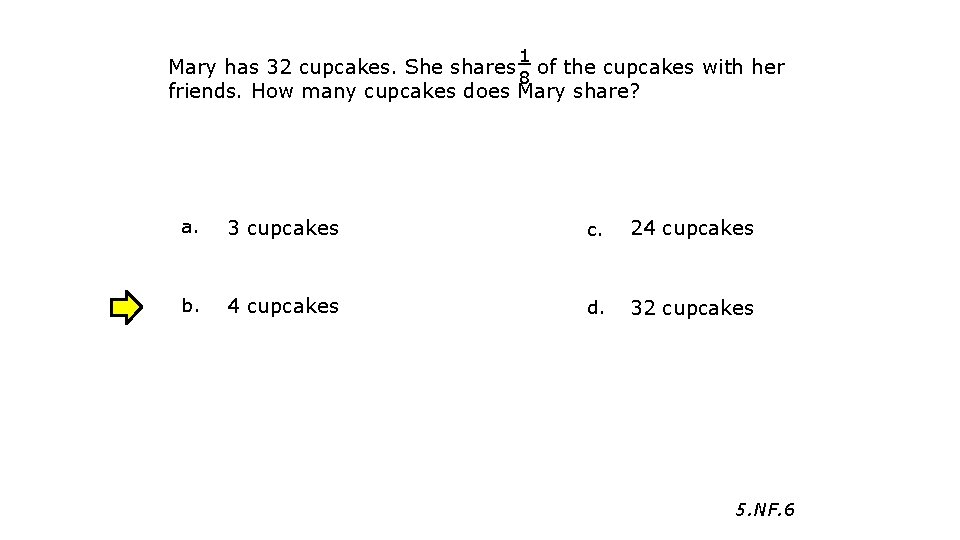 Mary has 32 cupcakes. She shares $\frac{1}{8}$ of the cupcakes with her friends. How many cupcakes does Mary share?

a. 3 cupcakes

b. 4 cupcakes

c. 24 cupcakes

d. 32 cupcakes

5.NF.6